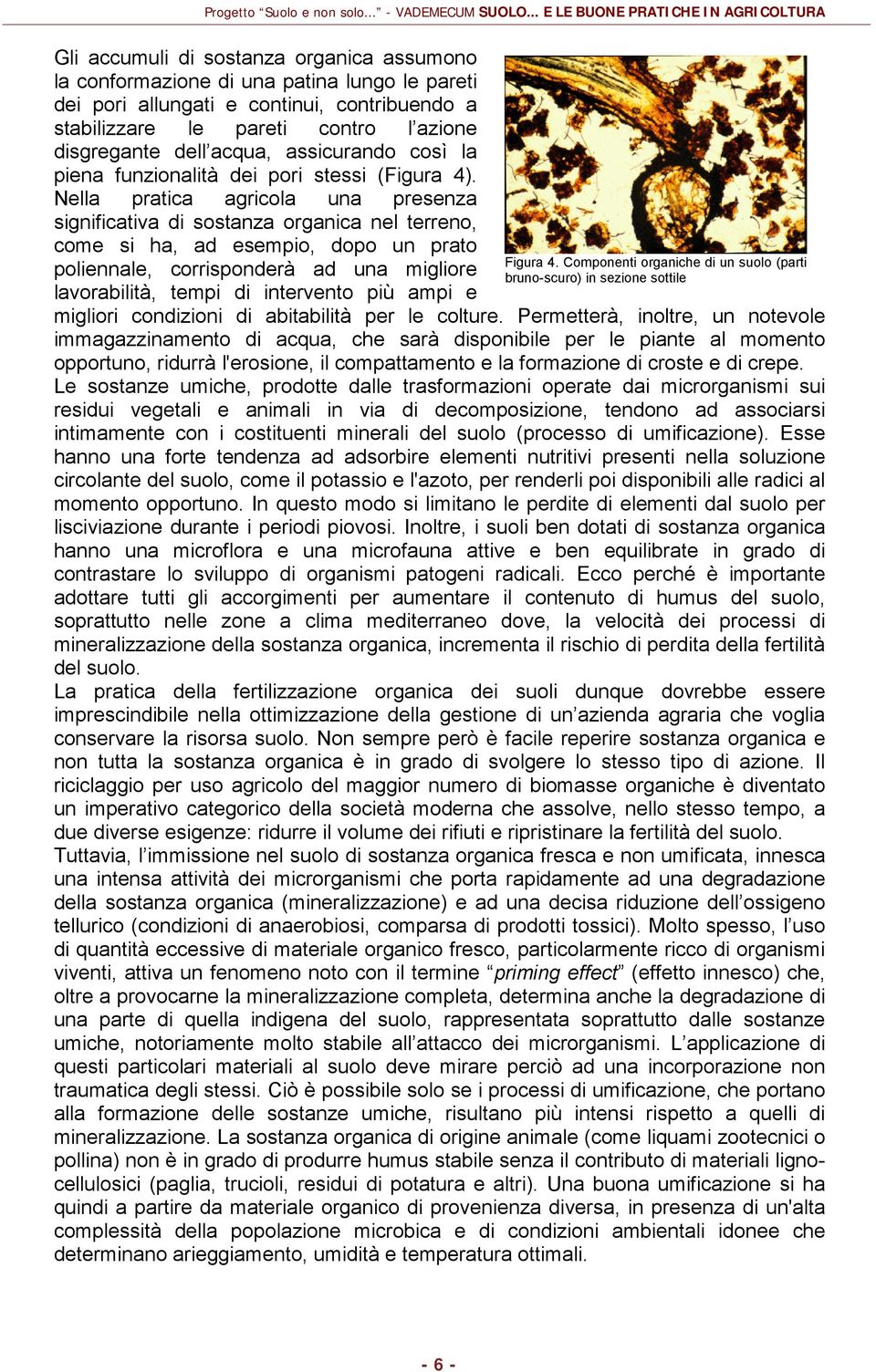 Progetto "Suolo e non solo..." - VADEMECUM SUOLO... E LE BUONE PRATICHE IN AGRICOLTURA

Gli accumuli di sostanza organica assumono la conformazione di una patina lungo le pareti dei pori allungati e continui, contribuendo a stabilizzare le pareti contro l'azione disgregante dell'acqua, assicurando così la piena funzionalità dei pori stessi (Figura 4). Nella pratica agricola una presenza significativa di sostanza organica nel terreno, come si ha, ad esempio, dopo un prato poliennale, corrisponderà ad una migliore lavorabilità, tempi di intervento più ampi e migliori condizioni di abitabilità per le colture. Permetterà, inoltre, un notevole immagazzinamento di acqua, che sarà disponibile per le piante al momento opportuno, ridurrà l'erosione, il compattamento e la formazione di croste e di crepe.

Figura 4. Componenti organiche di un suolo (parti bruno-scuro) in sezione sottile

Le sostanze umiche, prodotte dalle trasformazioni operate dai microrganismi sui residui vegetali e animali in via di decomposizione, tendono ad associarsi intimamente con i costituenti minerali del suolo (processo di umificazione). Esse hanno una forte tendenza ad adsorbire elementi nutritivi presenti nella soluzione circolante del suolo, come il potassio e l'azoto, per renderli poi disponibili alle radici al momento opportuno. In questo modo si limitano le perdite di elementi dal suolo per lisciviazione durante i periodi piovosi. Inoltre, i suoli ben dotati di sostanza organica hanno una microflora e una microfauna attive e ben equilibrate in grado di contrastare lo sviluppo di organismi patogeni radicali. Ecco perché è importante adottare tutti gli accorgimenti per aumentare il contenuto di humus del suolo, soprattutto nelle zone a clima mediterraneo dove, la velocità dei processi di mineralizzazione della sostanza organica, incrementa il rischio di perdita della fertilità del suolo.
La pratica della fertilizzazione organica dei suoli dunque dovrebbe essere imprescindibile nella ottimizzazione della gestione di un'azienda agraria che voglia conservare la risorsa suolo. Non sempre però è facile reperire sostanza organica e non tutta la sostanza organica è in grado di svolgere lo stesso tipo di azione. Il riciclaggio per uso agricolo del maggior numero di biomasse organiche è diventato un imperativo categorico della società moderna che assolve, nello stesso tempo, a due diverse esigenze: ridurre il volume dei rifiuti e ripristinare la fertilità del suolo.
Tuttavia, l'immissione nel suolo di sostanza organica fresca e non umificata, innesca una intensa attività dei microrganismi che porta rapidamente ad una degradazione della sostanza organica (mineralizzazione) e ad una decisa riduzione dell'ossigeno tellurico (condizioni di anaerobiosi, comparsa di prodotti tossici). Molto spesso, l'uso di quantità eccessive di materiale organico fresco, particolarmente ricco di organismi viventi, attiva un fenomeno noto con il termine "priming effect" (effetto innesco) che, oltre a provocarne la mineralizzazione completa, determina anche la degradazione di una parte di quella indigena del suolo, rappresentata soprattutto dalle sostanze umiche, notoriamente molto stabile all'attacco dei microrganismi. L'applicazione di questi particolari materiali al suolo deve mirare perciò ad una incorporazione non traumatica degli stessi. Ciò è possibile solo se i processi di umificazione, che portano alla formazione delle sostanze umiche, risultano più intensi rispetto a quelli di mineralizzazione. La sostanza organica di origine animale (come liquami zootecnici o pollina) non è in grado di produrre humus stabile senza il contributo di materiali ligno-cellulosici (paglia, trucioli, residui di potatura e altri). Una buona umificazione si ha quindi a partire da materiale organico di provenienza diversa, in presenza di un'alta complessità della popolazione microbica e di condizioni ambientali idonee che determinano arieggiamento, umidità e temperatura ottimali.

- 6 -